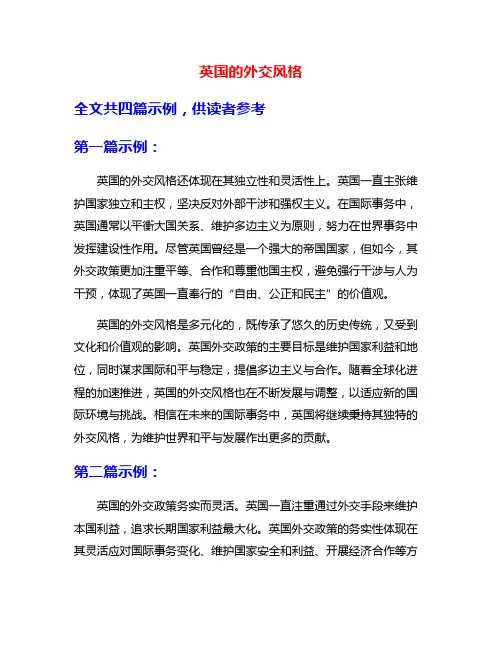 英国的外交风格

全文共四篇示例，供读者参考

第一篇示例：

英国的外交风格还体现在其独立性和灵活性上。英国一直主张维护国家独立和主权，坚决反对外部干涉和强权主义。在国际事务中，英国通常以平衡大国关系、维护多边主义为原则，努力在世界事务中发挥建设性作用。尽管英国曾经是一个强大的帝国国家，但如今，其外交政策更加注重平等、合作和尊重他国主权，避免强行干涉与人为干预，体现了英国一直奉行的“自由、公正和民主”的价值观。

英国的外交风格是多元化的，既传承了悠久的历史传统，又受到文化和价值观的影响。英国外交政策的主要目标是维护国家利益和地位，同时谋求国际和平与稳定，提倡多边主义与合作。随着全球化进程的加速推进，英国的外交风格也在不断发展与调整，以适应新的国际环境与挑战。相信在未来的国际事务中，英国将继续秉持其独特的外交风格，为维护世界和平与发展作出更多的贡献。

第二篇示例：

英国的外交政策务实而灵活。英国一直注重通过外交手段来维护本国利益，追求长期国家利益最大化。英国外交政策的务实性体现在其灵活应对国际事务变化、维护国家安全和利益、开展经济合作等方